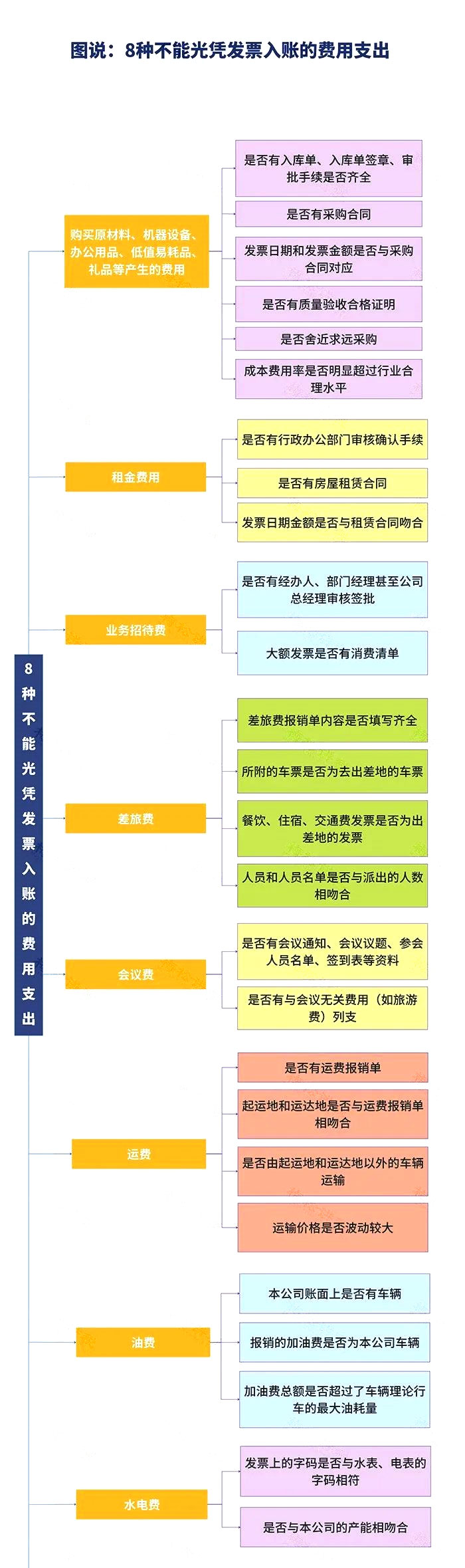 图说：8种不能光凭发票入账的费用支出

8种不能光凭发票入账的费用支出

购买原材料、机器设备、办公用品、低值易耗品、礼品等产生的费用

是否有入库单、入库单签章、审批手续是否齐全

是否有采购合同

发票日期和发票金额是否与采购合同对应

是否有质量验收合格证明

是否舍近求远采购

成本费用率是否明显超过行业合理水平

租金费用

是否有行政办公部门审核确认手续

是否有房屋租赁合同

发票日期金额是否与租赁合同吻合

业务招待费

是否有经办人、部门经理甚至公司总经理审核签批

大额发票是否有消费清单

差旅费

差旅费报销单内容是否填写齐全

所附的车票是否为去出差地的车票

餐饮、住宿、交通费发票是否为出差地的发票

人员和人员名单是否与派出的人数相吻合

会议费

是否有会议通知、会议议题、参会人员名单、签到表等资料

是否有与会议无关费用（如旅游费）列支

运费

是否有运费报销单

起运地和运达地是否与运费报销单相吻合

是否由起运地和运达地以外的车辆运输

运输价格是否波动较大

油费

本公司账面上是否有车辆

报销的加油费是否为本公司车辆

加油费总额是否超过了车辆理论行车的最大油耗量

水电费

发票上的字码是否与水表、电表的字码相符

是否与本公司的产能相吻合